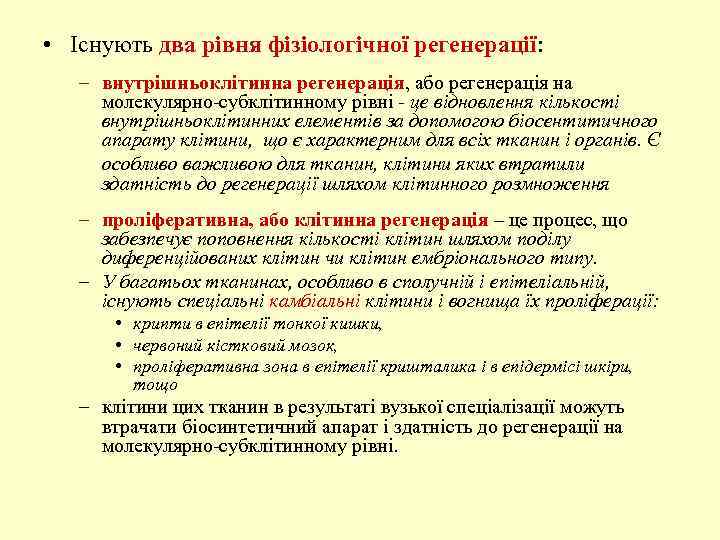 • Існують два рівня фізіологічної регенерації:

– внутрішньоклітинна регенерація, або регенерація на молекулярно-субклітинному рівні - це відновлення кількості внутрішньоклітинних елементів за допомогою біосентитичного апарату клітини, що є характерним для всіх тканин і органів. Є особливо важливою для тканин, клітини яких втратили здатність до регенерації шляхом клітинного розмноження

– проліферативна, або клітинна регенерація – це процес, що забезпечує поповнення кількості клітин шляхом поділу диференційованих клітин чи клітин ембріонального типу.

– У багатьох тканинах, особливо в сполучній і епітеліальній, існують спеціальні камбіальні клітини і вогнища їх проліферації:

• крипти в епітелії тонкої кишки,

• червоний кістковий мозок,

• проліферативна зона в епітелії кришталика і в епідермісі шкіри, тощо

– клітини цих тканин в результаті вузької спеціалізації можуть втрачати біосинтетичний апарат і здатність до регенерації на молекулярно-субклітинному рівні.